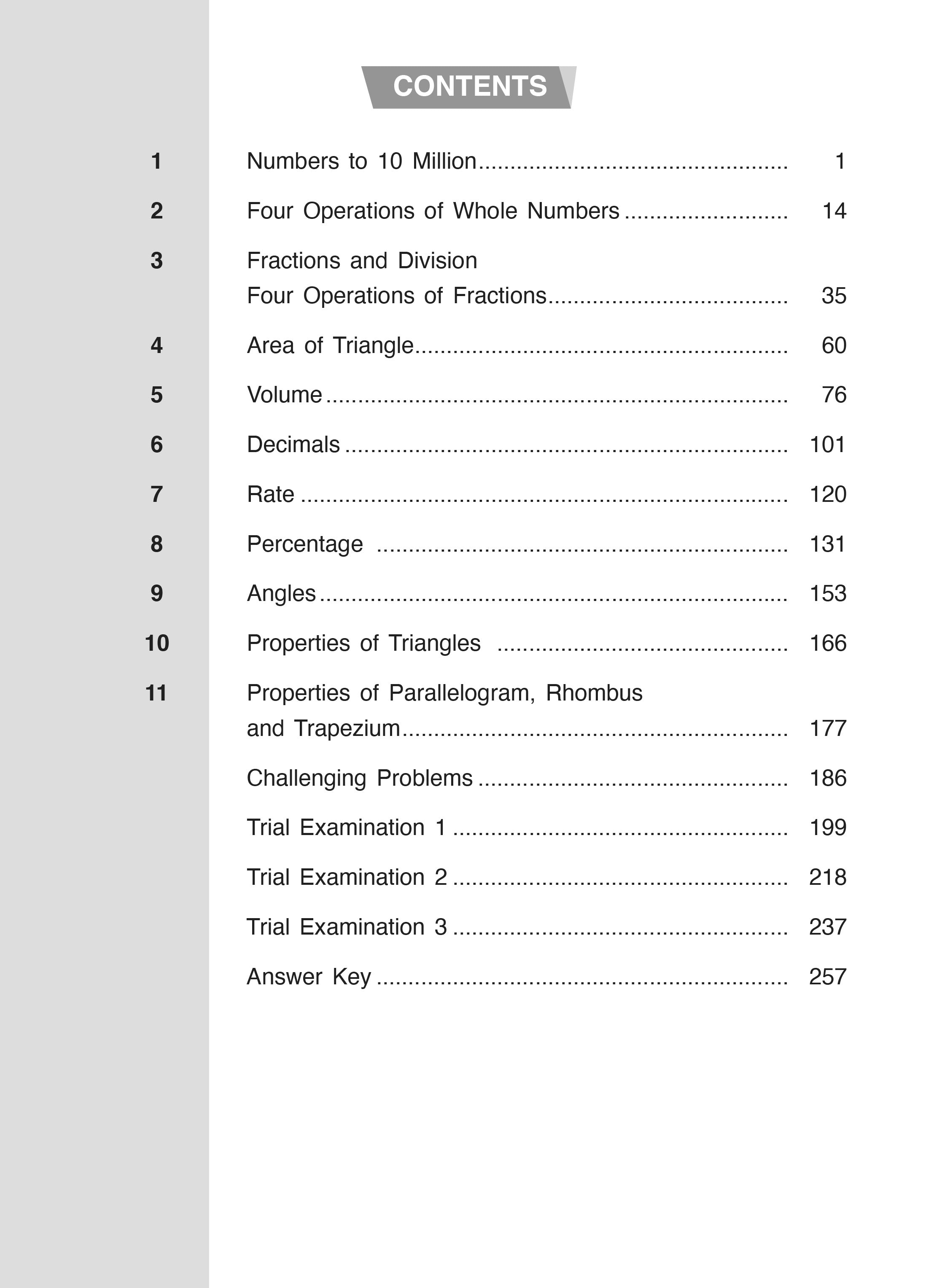 CONTENTS

1 Numbers to 10 Million 1

2 Four Operations of Whole Numbers 14

3 Fractions and Division
Four Operations of Fractions 35

4 Area of Triangle 60

5 Volume 76

6 Decimals 101

7 Rate 120

8 Percentage 131

9 Angles 153

10 Properties of Triangles 166

11 Properties of Parallelogram, Rhombus
and Trapezium 177

Challenging Problems 186

Trial Examination 1 199

Trial Examination 2 218

Trial Examination 3 237

Answer Key 257